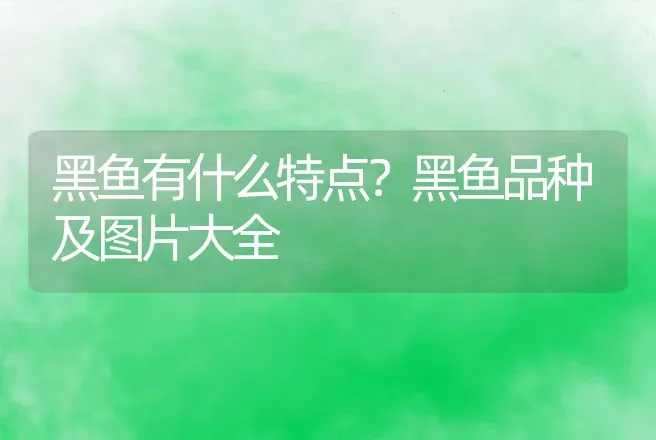 黑鱼有什么特点？黑鱼品种及图片大全